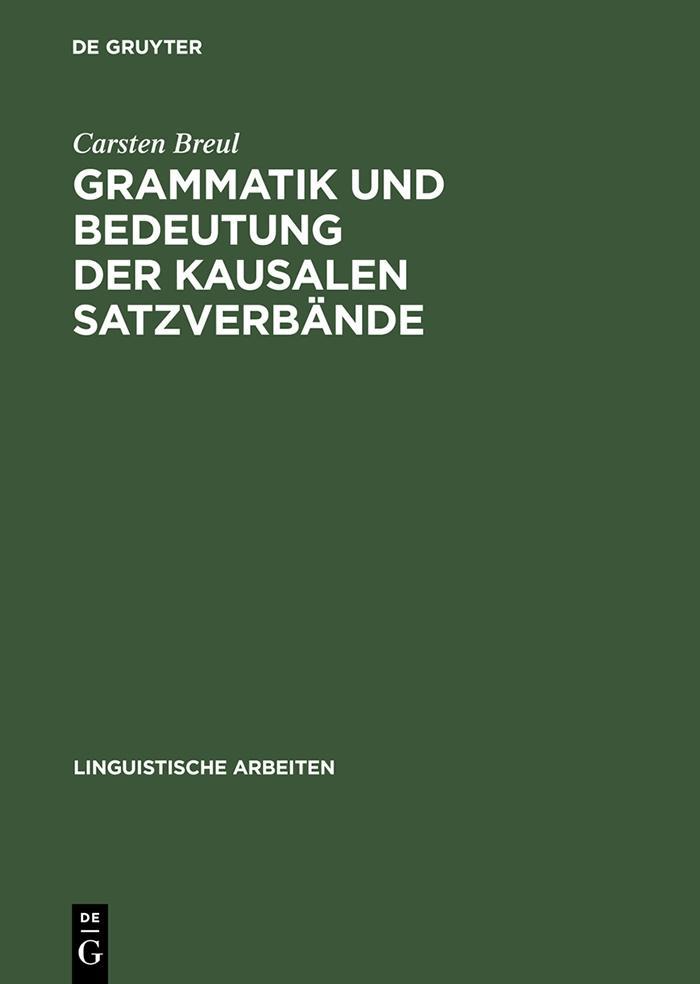 DE GRUYTER

Carsten Breul

GRAMMATIK UND BEDEUTUNG DER KAUSALEN SATZVERBÄNDE

LINGUISTISCHE ARBEITEN

DE
G